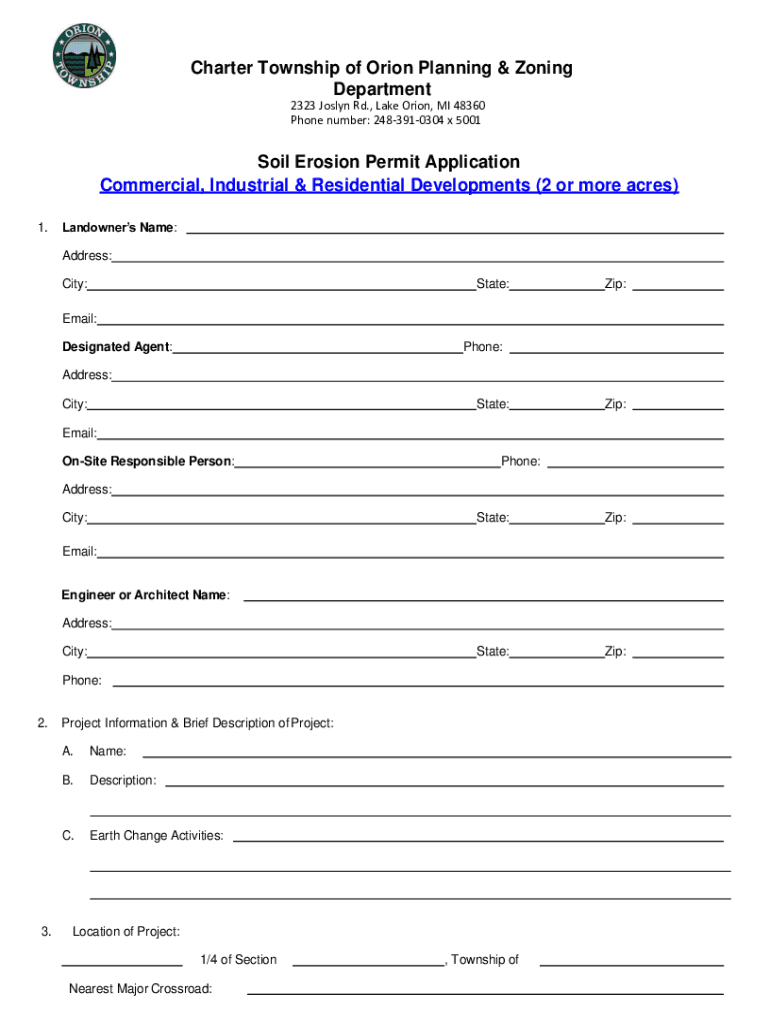 ORION TOWNSHIP

Charter Township of Orion Planning & Zoning Department
2323 Joslyn Rd., Lake Orion, MI 48360
Phone number: 248-391-0304 x 5001

Soil Erosion Permit Application
Commercial, Industrial & Residential Developments (2 or more acres)

1. Landowner's Name:
Address:
City: State: Zip:
Email:
Designated Agent: Phone:
Address:
City: State: Zip:
Email:
On-Site Responsible Person: Phone:
Address:
City: State: Zip:
Email:

Engineer or Architect Name:
Address:
City: State: Zip:
Phone:

2. Project Information & Brief Description of Project:
A. Name:
B. Description:
C. Earth Change Activities:

3. Location of Project:
1/4 of Section , Township of
Nearest Major Crossroad: